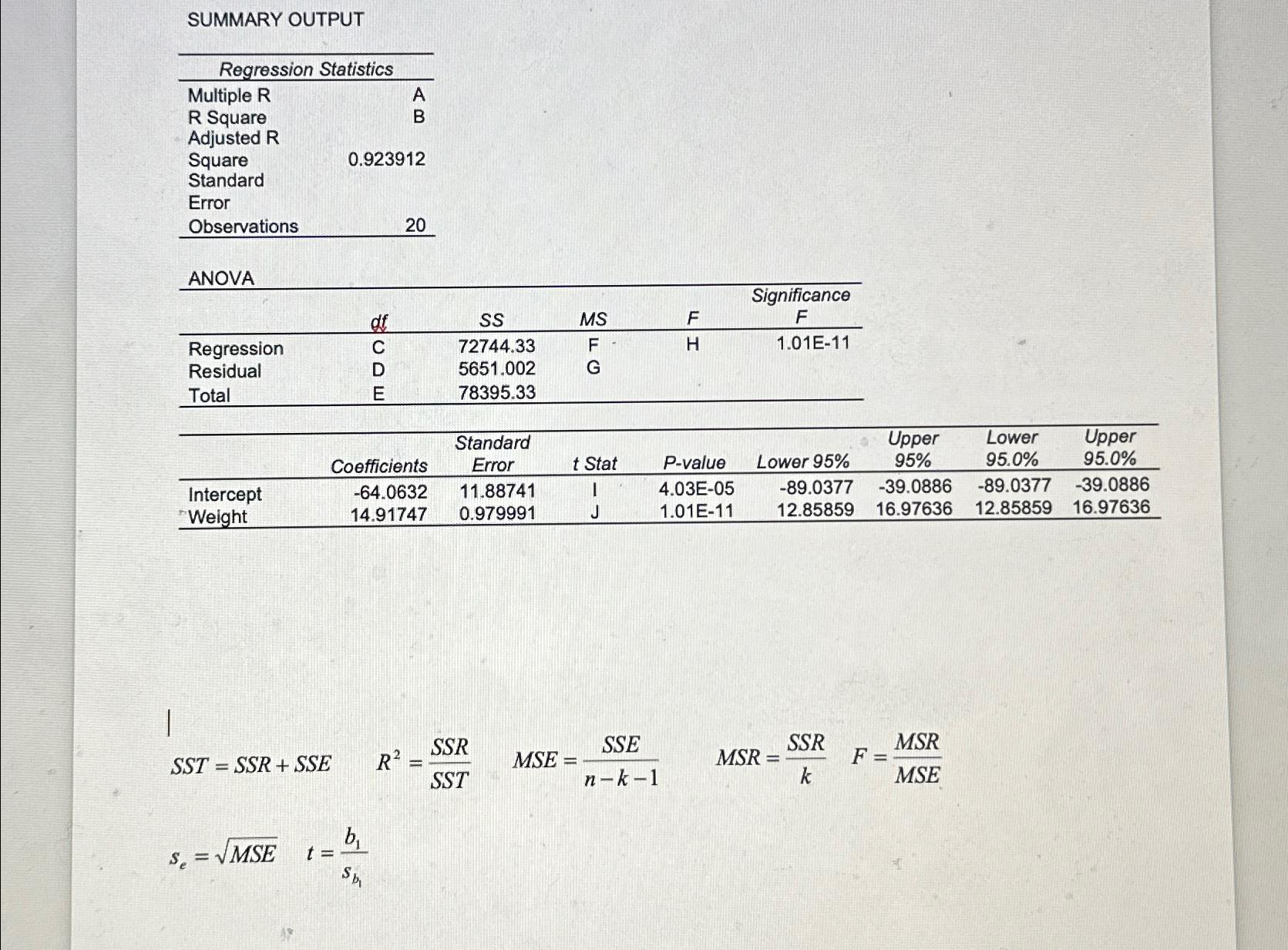 SUMMARY OUTPUT

| Regression Statistics | |
|---|---|
| Multiple R | A |
| R Square | B |
| Adjusted R Square | 0.923912 |
| Standard Error | |
| Observations | 20 |

ANOVA

| | df | SS | MS | F | Significance F |
|---|---|---|---|---|---|
| Regression | C | 72744.33 | F | H | 1.01E-11 |
| Residual | D | 5651.002 | G | | |
| Total | E | 78395.33 | | | |

| | Coefficients | Standard Error | t Stat | P-value | Lower 95% | Upper 95% | Lower 95.0% | Upper 95.0% |
|---|---|---|---|---|---|---|---|---|
| Intercept | -64.0632 | 11.88741 | I | 4.03E-05 | -89.0377 | -39.0886 | -89.0377 | -39.0886 |
| Weight | 14.91747 | 0.979991 | J | 1.01E-11 | 12.85859 | 16.97636 | 12.85859 | 16.97636 |

$SST = SSR + SSE$ $R^2 = \frac{SSR}{SST}$ $MSE = \frac{SSE}{n-k-1}$ $MSR = \frac{SSR}{k}$ $F = \frac{MSR}{MSE}$

$s_e = \sqrt{MSE}$ $t = \frac{b_1}{s_{b_1}}$